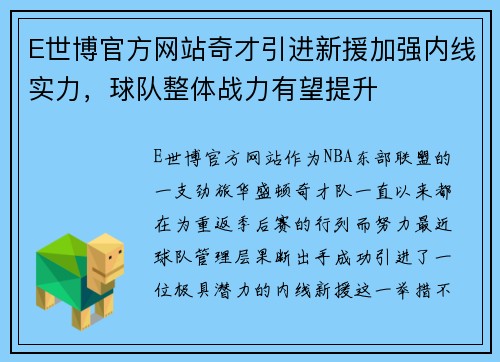 E世博官方网站奇才引进新援加强内线实力，球队整体战力有望提升

E世博官方网站作为NBA东部联盟的一支劲旅华盛顿奇才队一直以来都在为重返季后赛的行列而努力最近球队管理层果断出手成功引进了一位极具潜力的内线新援这一举措不